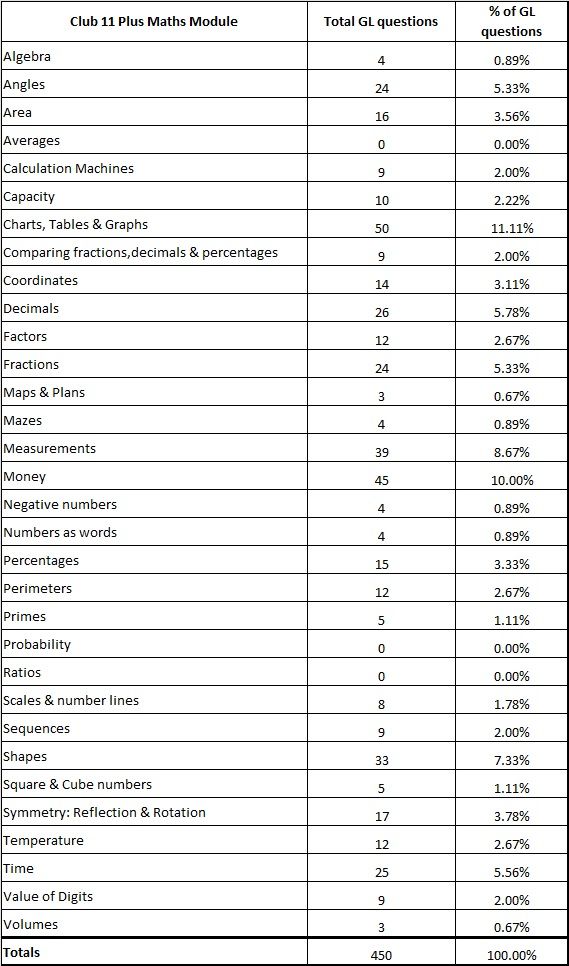 | Club 11 Plus Maths Module | Total GL questions | % of GL questions |
|---|---|---|
| Algebra | 4 | 0.89% |
| Angles | 24 | 5.33% |
| Area | 16 | 3.56% |
| Averages | 0 | 0.00% |
| Calculation Machines | 9 | 2.00% |
| Capacity | 10 | 2.22% |
| Charts, Tables & Graphs | 50 | 11.11% |
| Comparing fractions,decimals & percentages | 9 | 2.00% |
| Coordinates | 14 | 3.11% |
| Decimals | 26 | 5.78% |
| Factors | 12 | 2.67% |
| Fractions | 24 | 5.33% |
| Maps & Plans | 3 | 0.67% |
| Mazes | 4 | 0.89% |
| Measurements | 39 | 8.67% |
| Money | 45 | 10.00% |
| Negative numbers | 4 | 0.89% |
| Numbers as words | 4 | 0.89% |
| Percentages | 15 | 3.33% |
| Perimeters | 12 | 2.67% |
| Primes | 5 | 1.11% |
| Probability | 0 | 0.00% |
| Ratios | 0 | 0.00% |
| Scales & number lines | 8 | 1.78% |
| Sequences | 9 | 2.00% |
| Shapes | 33 | 7.33% |
| Square & Cube numbers | 5 | 1.11% |
| Symmetry: Reflection & Rotation | 17 | 3.78% |
| Temperature | 12 | 2.67% |
| Time | 25 | 5.56% |
| Value of Digits | 9 | 2.00% |
| Volumes | 3 | 0.67% |
| Totals | 450 | 100.00% |